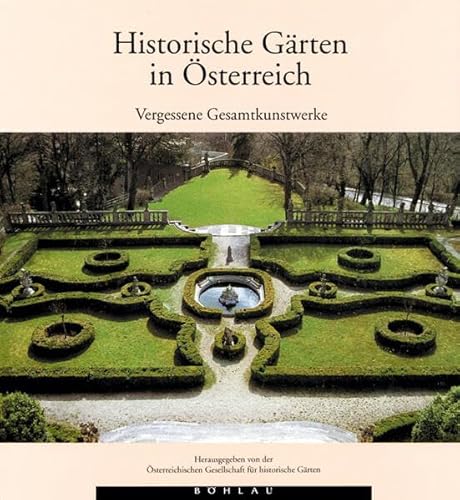 Historische Gärten in Österreich

Vergessene Gesamtkunstwerke

Herausgegeben von der
Österreichischen Gesellschaft für historische Gärten

BÖHLAU